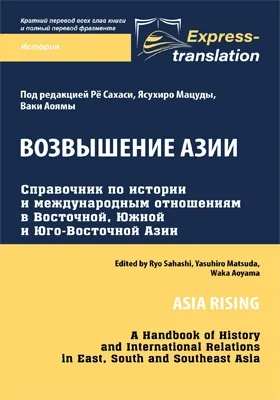 Краткий перевод всех глав книги и полный перевод фрагмента

История

Express-translation

Под редакцией Рё Сахаси, Ясухиро Мацуды, Ваки Аоямы

ВОЗВЫШЕНИЕ АЗИИ

Справочник по истории и международным отношениям в Восточной, Южной и Юго-Восточной Азии

Edited by Ryo Sahashi, Yasuhiro Matsuda, Waka Aoyama

ASIA RISING

A Handbook of History and International Relations in East, South and Southeast Asia